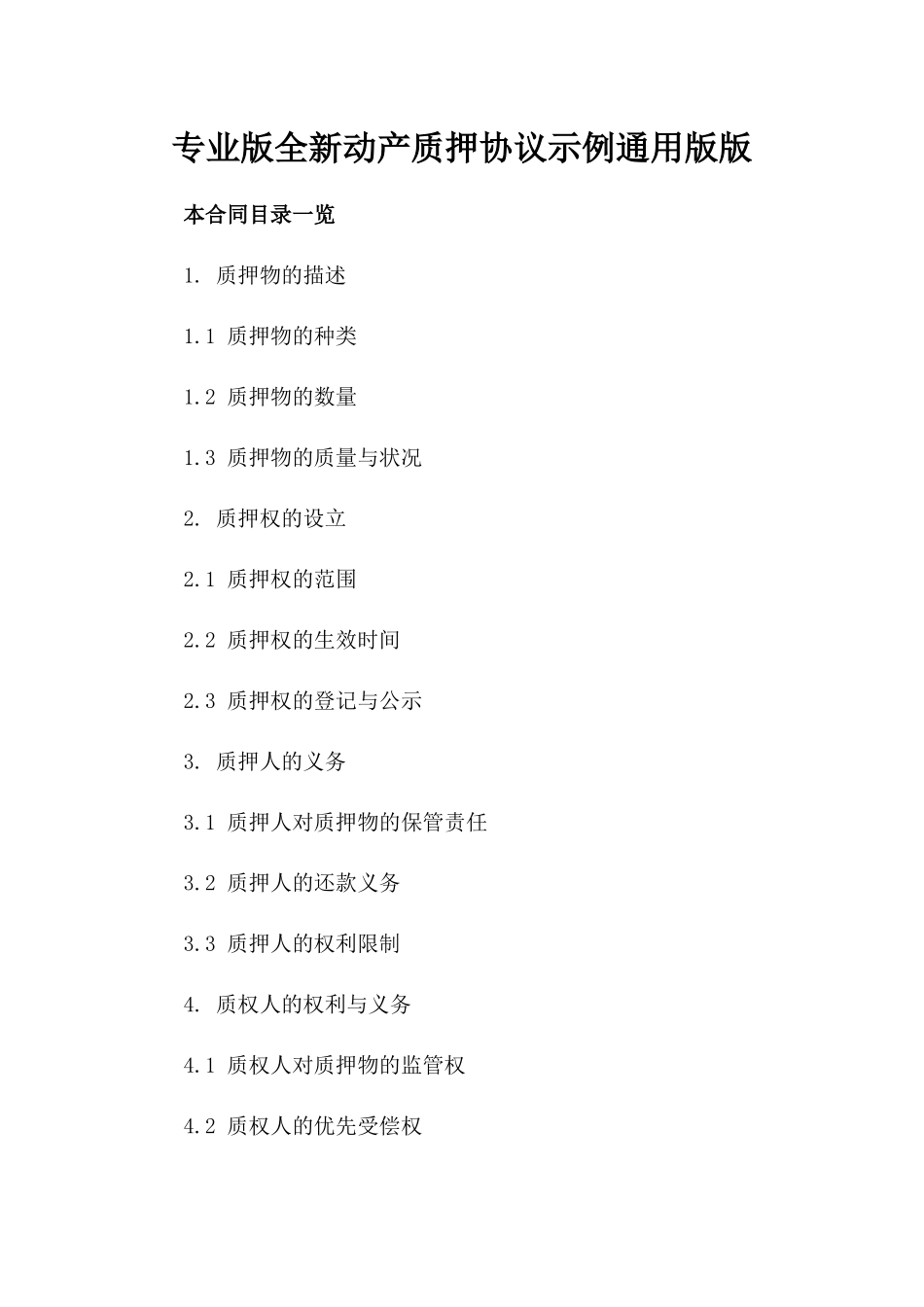 专业版全新动产质押协议示例通用版版

本合同目录一览

1. 质押物的描述

1.1 质押物的种类

1.2 质押物的数量

1.3 质押物的质量与状况

2. 质押权的设立

2.1 质押权的范围

2.2 质押权的生效时间

2.3 质押权的登记与公示

3. 质押人的义务

3.1 质押人对质押物的保管责任

3.2 质押人的还款义务

3.3 质押人的权利限制

4. 质权人的权利与义务

4.1 质权人对质押物的监管权

4.2 质权人的优先受偿权